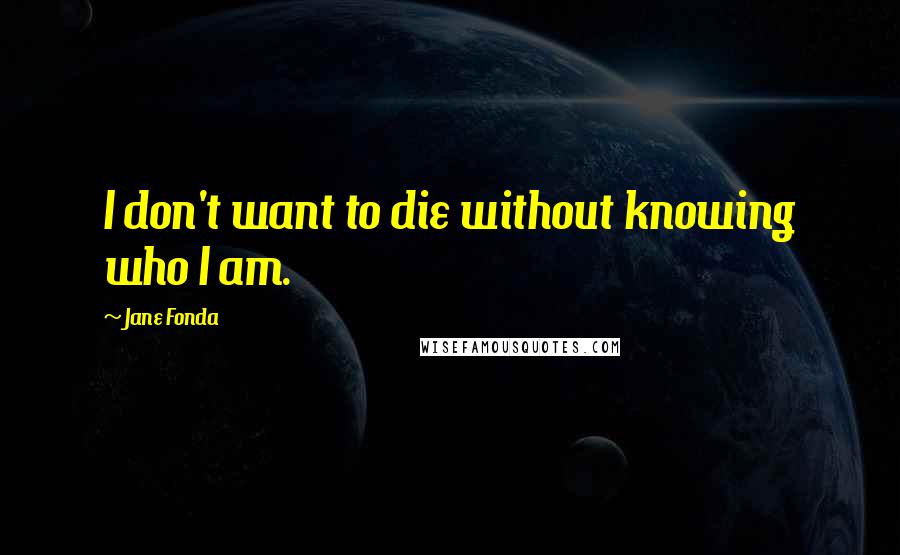 I don't want to die without knowing who I am.

~Jane Fonda

WISEFAMOUSQUOTES.COM